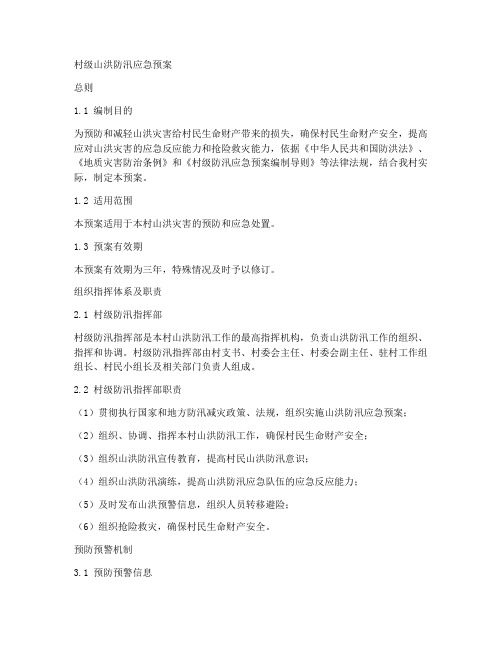 村级山洪防汛应急预案

总则

1.1 编制目的

为预防和减轻山洪灾害给村民生命财产带来的损失，确保村民生命财产安全，提高应对山洪灾害的应急反应能力和抢险救灾能力，依据《中华人民共和国防洪法》、《地质灾害防治条例》和《村级防汛应急预案编制导则》等法律法规，结合我村实际，制定本预案。

1.2 适用范围

本预案适用于本村山洪灾害的预防和应急处置。

1.3 预案有效期

本预案有效期为三年，特殊情况及时予以修订。

组织指挥体系及职责

2.1 村级防汛指挥部

村级防汛指挥部是本村山洪防汛工作的最高指挥机构，负责山洪防汛工作的组织、指挥和协调。村级防汛指挥部由村支书、村委会主任、村委会副主任、驻村工作组组长、村民小组长及相关部门负责人组成。

2.2 村级防汛指挥部职责

（1）贯彻执行国家和地方防汛减灾政策、法规，组织实施山洪防汛应急预案；

（2）组织、协调、指挥本村山洪防汛工作，确保村民生命财产安全；

（3）组织山洪防汛宣传教育，提高村民山洪防汛意识；

（4）组织山洪防汛演练，提高山洪防汛应急队伍的应急反应能力；

（5）及时发布山洪预警信息，组织人员转移避险；

（6）组织抢险救灾，确保村民生命财产安全。

预防预警机制

3.1 预防预警信息